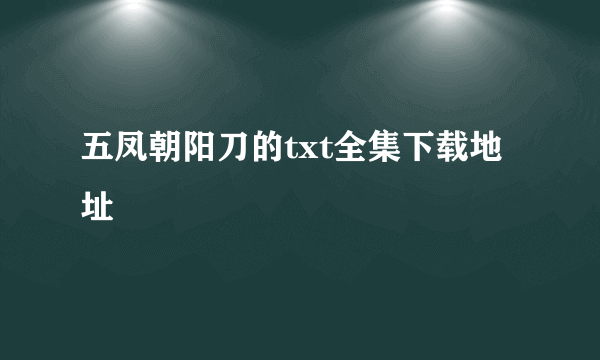 五凤朝阳刀的txt全集下载地址